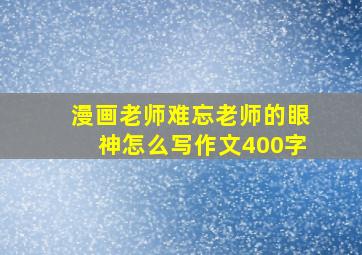 漫画老师难忘老师的眼神怎么写作文400字